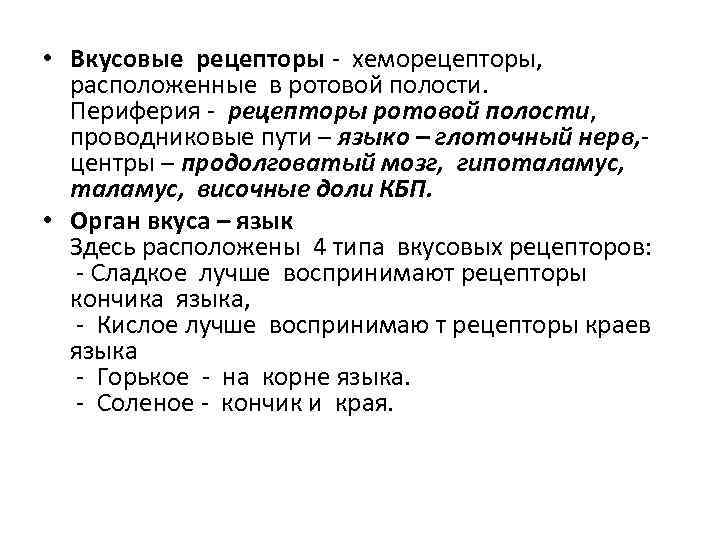 • Вкусовые рецепторы - хеморецепторы, расположенные в ротовой полости. Периферия - рецепторы ротовой полости, проводниковые пути – языко – глоточный нерв,- центры – продолговатый мозг, гипоталамус, таламус, височные доли КБП.

• Орган вкуса – язык
Здесь расположены 4 типа вкусовых рецепторов:
- Сладкое лучше воспринимают рецепторы кончика языка,
- Кислое лучше воспринимаю т рецепторы краев языка
- Горькое - на корне языка.
- Соленое - кончик и края.